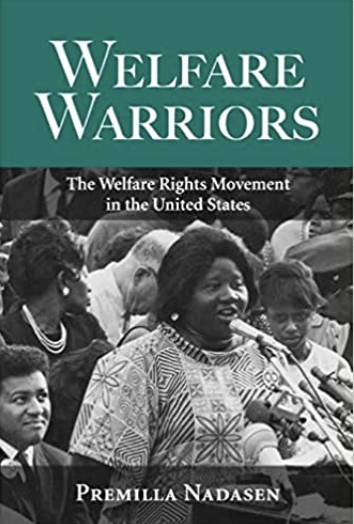 WELFARE WARRIORS

The Welfare Rights Movement in the United States

PREMILLA NADASEN